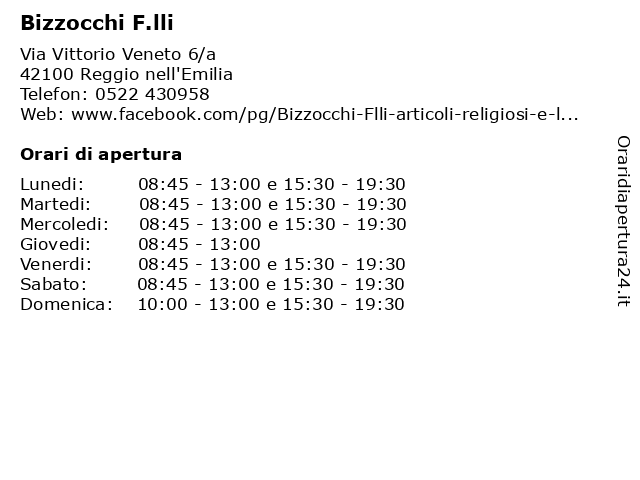 Bizzocchi F.lli

Via Vittorio Veneto 6/a
42100 Reggio nell'Emilia
Telefon: 0522 430958
Web: www.facebook.com/pg/Bizzocchi-Flli-articoli-religiosi-e-l...

Orari di apertura

| | |
|---|---|
| Lunedi: | 08:45 - 13:00 e 15:30 - 19:30 |
| Martedi: | 08:45 - 13:00 e 15:30 - 19:30 |
| Mercoledi: | 08:45 - 13:00 e 15:30 - 19:30 |
| Giovedi: | 08:45 - 13:00 |
| Venerdi: | 08:45 - 13:00 e 15:30 - 19:30 |
| Sabato: | 08:45 - 13:00 e 15:30 - 19:30 |
| Domenica: | 10:00 - 13:00 e 15:30 - 19:30 |

Oraridiapertura24.it